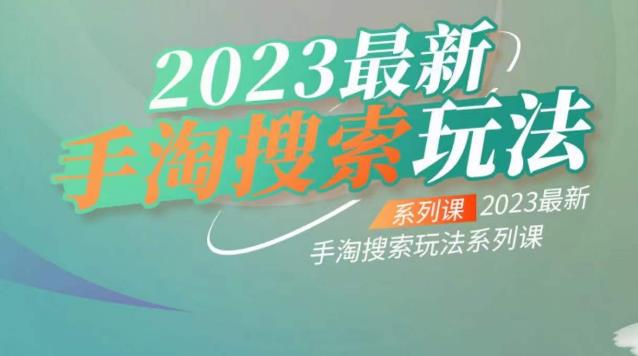 2023最新
手淘搜索玩法

系列课 2023最新
手淘搜索玩法系列课